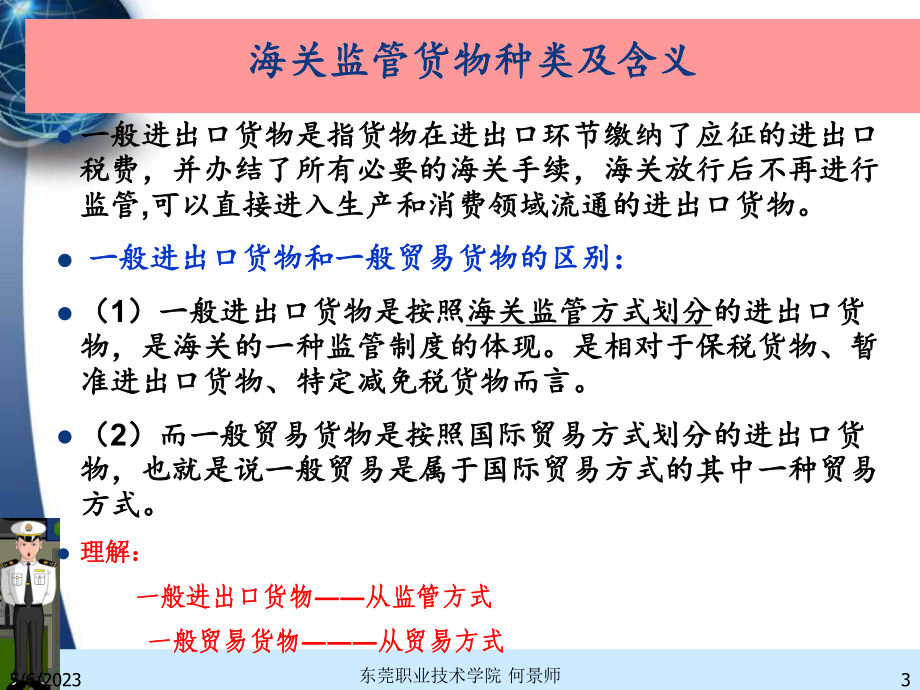 海关监管货物种类及含义

一般进出口货物是指货物在进出口环节缴纳了应征的进出口税费，并办结了所有必要的海关手续，海关放行后不再进行监管,可以直接进入生产和消费领域流通的进出口货物。

一般进出口货物和一般贸易货物的区别：

（1）一般进出口货物是按照海关监管方式划分的进出口货物，是海关的一种监管制度的体现。是相对于保税货物、暂准进出口货物、特定减免税货物而言。

（2）而一般贸易货物是按照国际贸易方式划分的进出口货物，也就是说一般贸易是属于国际贸易方式的其中一种贸易方式。

理解：

一般进出口货物——从监管方式

一般贸易货物———从贸易方式

5/6/2023

东莞职业技术学院 何景师

3